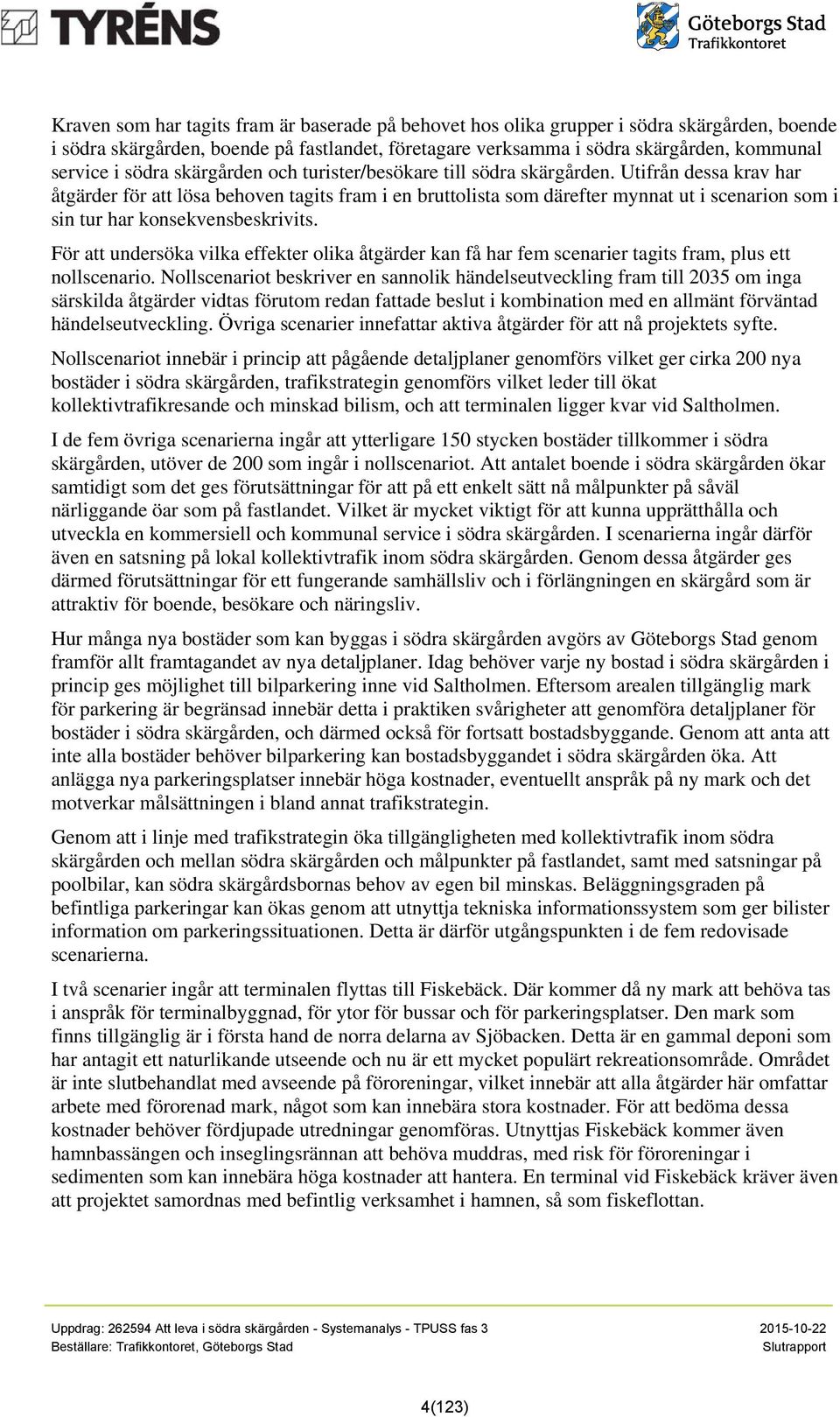 TYRÉNS

Göteborgs Stad
Trafikkontoret

Kraven som har tagits fram är baserade på behovet hos olika grupper i södra skärgården, boende i södra skärgården, boende på fastlandet, företagare verksamma i södra skärgården, kommunal service i södra skärgården och turister/besökare till södra skärgården. Utifrån dessa krav har åtgärder för att lösa behoven tagits fram i en bruttolista som därefter mynnat ut i scenarion som i sin tur har konsekvensbeskrivits.

För att undersöka vilka effekter olika åtgärder kan få har fem scenarier tagits fram, plus ett nollscenario. Nollscenariot beskriver en sannolik händelseutveckling fram till 2035 om inga särskilda åtgärder vidtas förutom redan fattade beslut i kombination med en allmänt förväntad händelseutveckling. Övriga scenarier innefattar aktiva åtgärder för att nå projektets syfte.

Nollscenariot innebär i princip att pågående detaljplaner genomförs vilket ger cirka 200 nya bostäder i södra skärgården, trafikstrategin genomförs vilket leder till ökat kollektivtrafikresande och minskad bilism, och att terminalen ligger kvar vid Saltholmen.

I de fem övriga scenarierna ingår att ytterligare 150 stycken bostäder tillkommer i södra skärgården, utöver de 200 som ingår i nollscenariot. Att antalet boende i södra skärgården ökar samtidigt som det ges förutsättningar för att på ett enkelt sätt nå målpunkter på såväl närliggande öar som på fastlandet. Vilket är mycket viktigt för att kunna upprätthålla och utveckla en kommersiell och kommunal service i södra skärgården. I scenarierna ingår därför även en satsning på lokal kollektivtrafik inom södra skärgården. Genom dessa åtgärder ges därmed förutsättningar för ett fungerande samhällsliv och i förlängningen en skärgård som är attraktiv för boende, besökare och näringsliv.

Hur många nya bostäder som kan byggas i södra skärgården avgörs av Göteborgs Stad genom framför allt framtagandet av nya detaljplaner. Idag behöver varje ny bostad i södra skärgården i princip ges möjlighet till bilparkering inne vid Saltholmen. Eftersom arealen tillgänglig mark för parkering är begränsad innebär detta i praktiken svårigheter att genomföra detaljplaner för bostäder i södra skärgården, och därmed också för fortsatt bostadsbyggande. Genom att anta att inte alla bostäder behöver bilparkering kan bostadsbyggandet i södra skärgården öka. Att anlägga nya parkeringsplatser innebär höga kostnader, eventuellt anspråk på ny mark och det motverkar målsättningen i bland annat trafikstrategin.

Genom att i linje med trafikstrategin öka tillgängligheten med kollektivtrafik inom södra skärgården och mellan södra skärgården och målpunkter på fastlandet, samt med satsningar på poolbilar, kan södra skärgårdsbornas behov av egen bil minskas. Beläggningsgraden på befintliga parkeringar kan ökas genom att utnyttja tekniska informationssystem som ger bilister information om parkeringssituationen. Detta är därför utgångspunkten i de fem redovisade scenarierna.

I två scenarier ingår att terminalen flyttas till Fiskebäck. Där kommer då ny mark att behöva tas i anspråk för terminalbyggnad, för ytor för bussar och för parkeringsplatser. Den mark som finns tillgänglig är i första hand de norra delarna av Sjöbacken. Detta är en gammal deponi som har antagit ett naturlikande utseende och nu är ett mycket populärt rekreationsområde. Området är inte slutbehandlat med avseende på föroreningar, vilket innebär att alla åtgärder här omfattar arbete med förorenad mark, något som kan innebära stora kostnader. För att bedöma dessa kostnader behöver fördjupade utredningar genomföras. Utnyttjas Fiskebäck kommer även hamnbassängen och inseglingsrännan att behöva muddras, med risk för föroreningar i sedimenten som kan innebära höga kostnader att hantera. En terminal vid Fiskebäck kräver även att projektet samordnas med befintlig verksamhet i hamnen, så som fiskeflottan.

Uppdrag: 262594 Att leva i södra skärgården - Systemanalys - TPUSS fas 3
Beställare: Trafikkontoret, Göteborgs Stad

2015-10-22
Slutrapport

4(123)